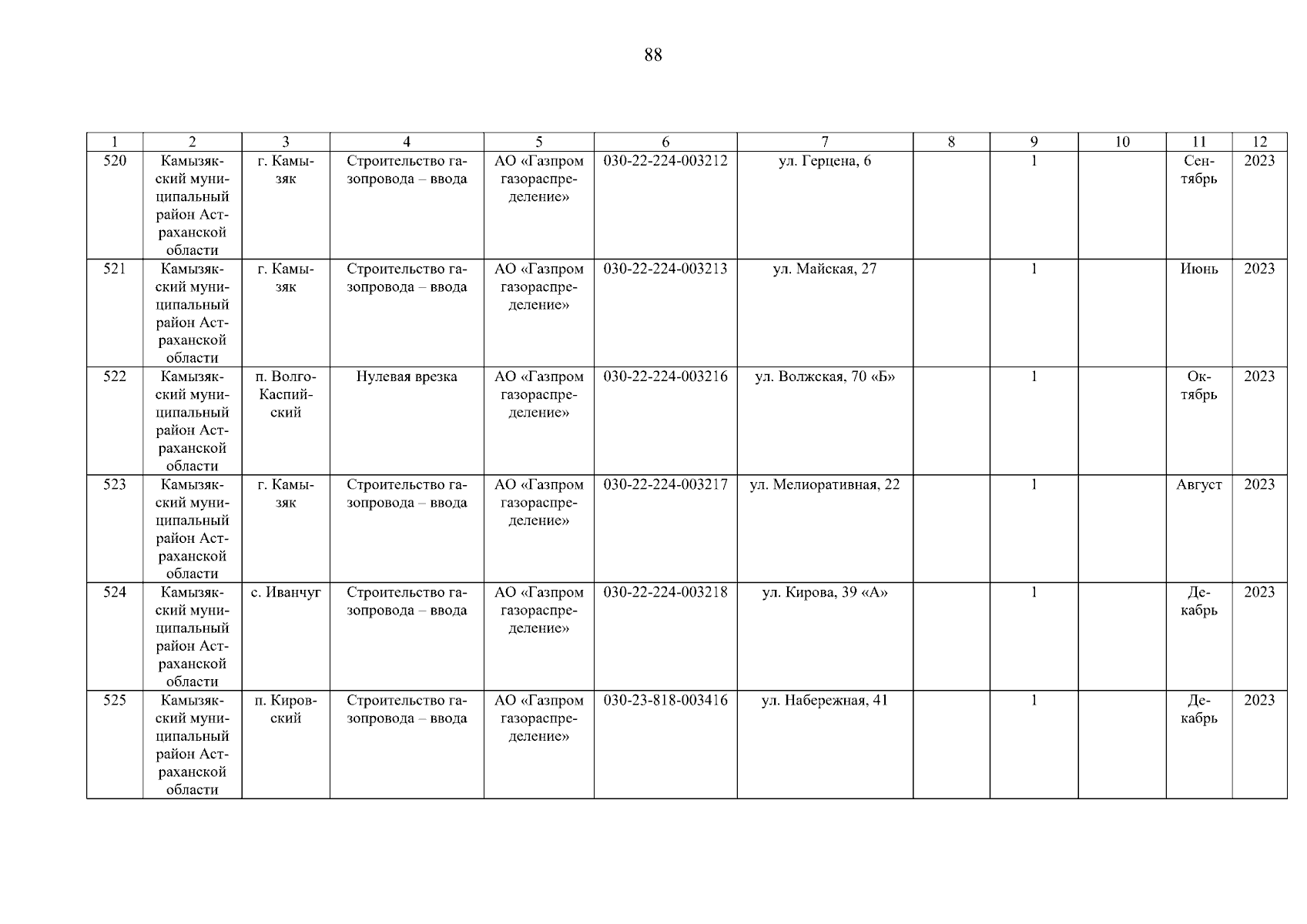 88

| 1 | 2 | 3 | 4 | 5 | 6 | 7 | 8 | 9 | 10 | 11 | 12 |
|---|---|---|---|---|---|---|---|---|---|---|---|
| 520 | Камызякский муниципальный район Астраханской области | г. Камызяк | Строительство газопровода – ввода | АО «Газпром газораспределение» | 030-22-224-003212 | ул. Герцена, 6 | | 1 | | Сентябрь | 2023 |
| 521 | Камызякский муниципальный район Астраханской области | г. Камызяк | Строительство газопровода – ввода | АО «Газпром газораспределение» | 030-22-224-003213 | ул. Майская, 27 | | 1 | | Июнь | 2023 |
| 522 | Камызякский муниципальный район Астраханской области | п. Волго-Каспийский | Нулевая врезка | АО «Газпром газораспределение» | 030-22-224-003216 | ул. Волжская, 70 «Б» | | 1 | | Октябрь | 2023 |
| 523 | Камызякский муниципальный район Астраханской области | г. Камызяк | Строительство газопровода – ввода | АО «Газпром газораспределение» | 030-22-224-003217 | ул. Мелиоративная, 22 | | 1 | | Август | 2023 |
| 524 | Камызякский муниципальный район Астраханской области | с. Иванчуг | Строительство газопровода – ввода | АО «Газпром газораспределение» | 030-22-224-003218 | ул. Кирова, 39 «А» | | 1 | | Декабрь | 2023 |
| 525 | Камызякский муниципальный район Астраханской области | п. Кировский | Строительство газопровода – ввода | АО «Газпром газораспределение» | 030-23-818-003416 | ул. Набережная, 41 | | 1 | | Декабрь | 2023 |